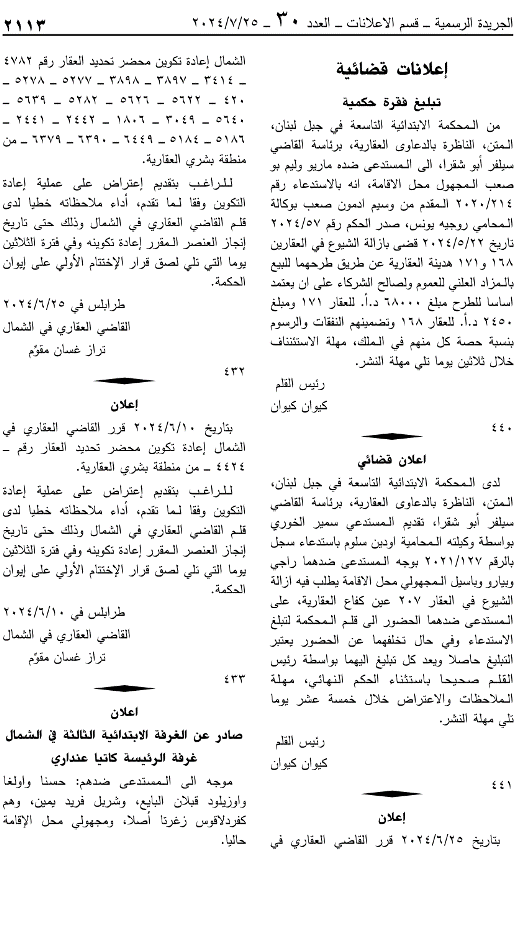 الجريدة الرسمية ـ قسم الاعلانات ـ العدد ٣٠ ـ ٢٠٢٤/٧/٢٥

٢١١٣

إعلانات قضائية

تبليغ فقرة حكمية

من المحكمة الابتدائية التاسعة في جبل لبنان، المتن، الناظرة بالدعاوى العقارية، برئاسة القاضي سيلفر أبو شقرا، الى المستدعى ضده ماريو وليم بو صعب المجهول محل الاقامة، انه بالاستدعاء رقم ٢٠٢٠/٢١٤ المقدم من وسيم ادمون صعب بوكالة المحامي روجيه يونس، صدر الحكم رقم ٢٠٢٤/٥٧ تاريخ ٢٠٢٤/٥/٢٢ قضى بازالة الشيوع في العقارين ١٦٨ و١٧١ هدينة العقارية عن طريق طرحهما للبيع بالمزاد العلني للعموم ولصالح الشركاء على ان يعتمد اساسا للطرح مبلغ ٦٨٠٠٠ د.أ. للعقار ١٧١ ومبلغ ٢٤٥٠ د.أ. للعقار ١٦٨ وتضمينهم النفقات والرسوم بنسبة حصة كل منهم في الملك، مهلة الاستئناف خلال ثلاثين يوما تلي مهلة النشر.

رئيس القلم
كيوان كيوان

٤٤٠

اعلان قضائي

لدى المحكمة الابتدائية التاسعة في جبل لبنان، المتن، الناظرة بالدعاوى العقارية، برئاسة القاضي سيلفر أبو شقرا، تقديم المستدعي سمير الخوري بواسطة وكيلته المحامية اودين سلوم باستدعاء سجل بالرقم ٢٠٢١/١٢٧ بوجه المستدعى ضدهما راجي وبيارو وياسيل المجهولي محل الاقامة يطلب فيه ازالة الشيوع في العقار ٢٠٧ عين كفاع العقارية، على المستدعى ضدهما الحضور الى قلم المحكمة لتبلغ الاستدعاء وفي حال تخلفهما عن الحضور يعتبر التبليغ حاصلا ويعد كل تبليغ اليهما بواسطة رئيس القلم صحيحا باستثناء الحكم النهائي، مهلة الملاحظات والاعتراض خلال خمسة عشر يوما تلي مهلة النشر.

رئيس القلم
كيوان كيوان

٤٤١

إعلان

بتاريخ ٢٠٢٤/٦/٢٥ قرر القاضي العقاري في الشمال إعادة تكوين محضر تحديد العقار رقم ٤٧٨٢ ـ ٣٤١٤ ـ ٣٨٩٧ ـ ٣٨٩٨ ـ ٥٢٧٧ ـ ٥٢٧٨ ـ ٤٢٠ ـ ٥٦٢٢ ـ ٥٦٢٦ ـ ٥٢٨٢ ـ ٥٦٣٩ ـ ٥٦٤٠ ـ ٣٠٤٩ ـ ١٨٠٦ ـ ٢٤٤٢ ـ ٢٤٤١ ـ ٥١٨٦ ـ ٥١٨٤ ـ ٦٤٤٩ ـ ٦٣٩٠ ـ ٦٣٧٩ ـ من منطقة بشري العقارية.

للراغب بتقديم إعتراض على عملية إعادة التكوين وفقا لما تقدم، أداء ملاحظاته خطيا لدى قلم القاضي العقاري في الشمال وذلك حتى تاريخ إنجاز العنصر المقرر إعادة تكوينه وفي فترة الثلاثين يوما التي تلي لصق قرار الإختتام الأولي على إيوان الحكمة.

طرابلس في ٢٠٢٤/٦/٢٥
القاضي العقاري في الشمال
تراز غسان مقوّم

٤٣٢

إعلان

بتاريخ ٢٠٢٤/٦/١٠ قرر القاضي العقاري في الشمال إعادة تكوين محضر تحديد العقار رقم ـ ٤٤٢٤ ـ من منطقة بشري العقارية.

للراغب بتقديم إعتراض على عملية إعادة التكوين وفقا لما تقدم، أداء ملاحظاته خطيا لدى قلم القاضي العقاري في الشمال وذلك حتى تاريخ إنجاز العنصر المقرر إعادة تكوينه وفي فترة الثلاثين يوما التي تلي لصق قرار الإختتام الأولي على إيوان الحكمة.

طرابلس في ٢٠٢٤/٦/١٠
القاضي العقاري في الشمال
تراز غسان مقوّم

٤٣٣

اعلان

صادر عن الغرفة الابتدائية الثالثة في الشمال
غرفة الرئيسة كاتيا عنداري

موجه الى المستدعى ضدهم: حسنا واولغا واوزيلود قبلان البايع، وشربل فريد يمين، وهم كفردلاقوس زغرتا أصلا، ومجهولي محل الإقامة حاليا.